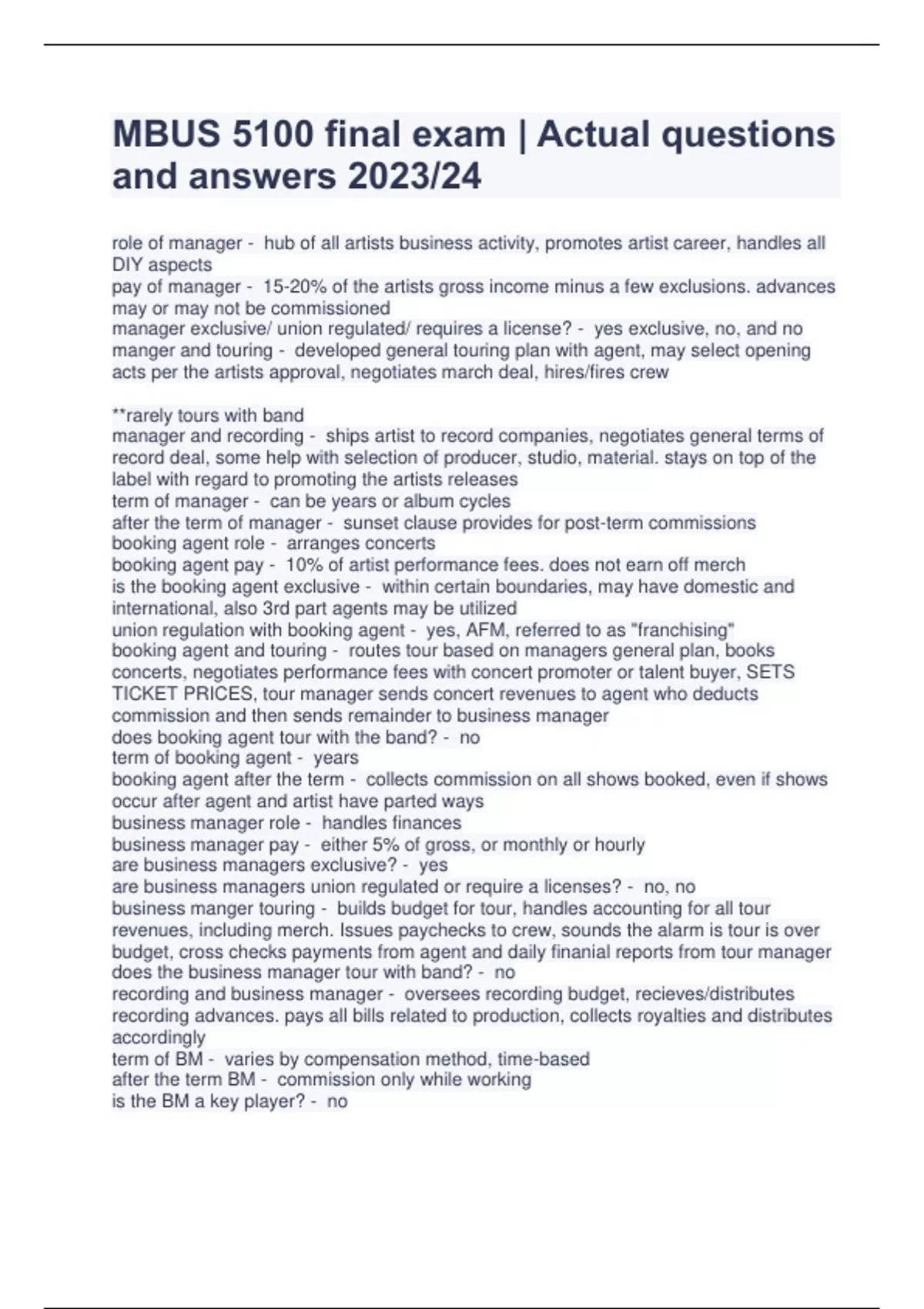 MBUS 5100 final exam | Actual questions and answers 2023/24

role of manager - hub of all artists business activity, promotes artist career, handles all DIY aspects
pay of manager - 15-20% of the artists gross income minus a few exclusions. advances may or may not be commissioned
manager exclusive/ union regulated/ requires a license? - yes exclusive, no, and no
manger and touring - developed general touring plan with agent, may select opening acts per the artists approval, negotiates march deal, hires/fires crew

**rarely tours with band
manager and recording - ships artist to record companies, negotiates general terms of record deal, some help with selection of producer, studio, material. stays on top of the label with regard to promoting the artists releases
term of manager - can be years or album cycles
after the term of manager - sunset clause provides for post-term commissions
booking agent role - arranges concerts
booking agent pay - 10% of artist performance fees. does not earn off merch
is the booking agent exclusive - within certain boundaries, may have domestic and international, also 3rd part agents may be utilized
union regulation with booking agent - yes, AFM, referred to as "franchising"
booking agent and touring - routes tour based on managers general plan, books concerts, negotiates performance fees with concert promoter or talent buyer, SETS TICKET PRICES, tour manager sends concert revenues to agent who deducts commission and then sends remainder to business manager
does booking agent tour with the band? - no
term of booking agent - years
booking agent after the term - collects commission on all shows booked, even if shows occur after agent and artist have parted ways
business manager role - handles finances
business manager pay - either 5% of gross, or monthly or hourly
are business managers exclusive? - yes
are business managers union regulated or require a licenses? - no, no
business manger touring - builds budget for tour, handles accounting for all tour revenues, including merch. Issues paychecks to crew, sounds the alarm is tour is over budget, cross checks payments from agent and daily finanial reports from tour manager
does the business manager tour with band? - no
recording and business manager - oversees recording budget, recieves/distributes recording advances. pays all bills related to production, collects royalties and distributes accordingly
term of BM - varies by compensation method, time-based
after the term BM - commission only while working
is the BM a key player? - no